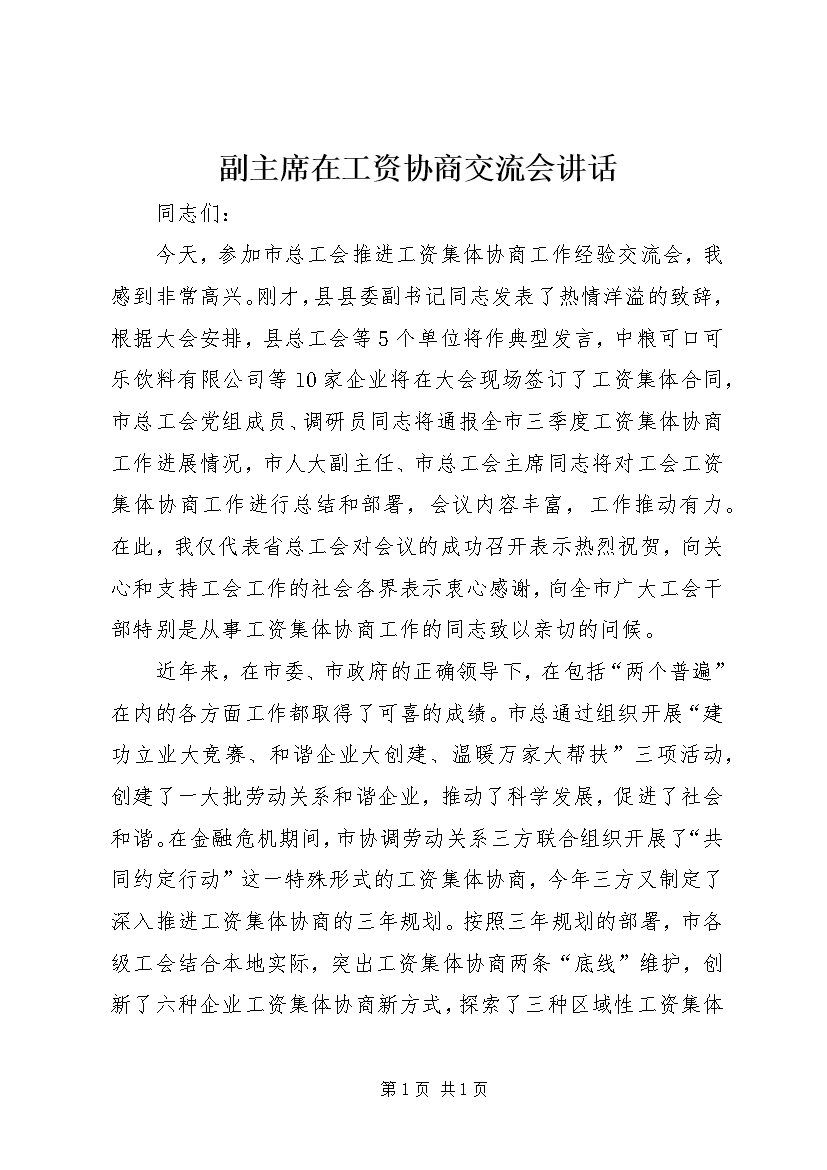 副主席在工资协商交流会讲话

同志们：

今天，参加市总工会推进工资集体协商工作经验交流会，我感到非常高兴。刚才，县县委副书记同志发表了热情洋溢的致辞，根据大会安排，县总工会等5个单位将作典型发言，中粮可口可乐饮料有限公司等10家企业将在大会现场签订了工资集体合同，市总工会党组成员、调研员同志将通报全市三季度工资集体协商工作进展情况，市人大副主任、市总工会主席同志将对工会工资集体协商工作进行总结和部署，会议内容丰富，工作推动有力。在此，我仅代表省总工会对会议的成功召开表示热烈祝贺，向关心和支持工会工作的社会各界表示衷心感谢，向全市广大工会干部特别是从事工资集体协商工作的同志致以亲切的问候。

近年来，在市委、市政府的正确领导下，在包括“两个普遍”在内的各方面工作都取得了可喜的成绩。市总通过组织开展“建功立业大竞赛、和谐企业大创建、温暖万家大帮扶”三项活动，创建了一大批劳动关系和谐企业，推动了科学发展，促进了社会和谐。在金融危机期间，市协调劳动关系三方联合组织开展了“共同约定行动”这一特殊形式的工资集体协商，今年三方又制定了深入推进工资集体协商的三年规划。按照三年规划的部署，市各级工会结合本地实际，突出工资集体协商两条“底线”维护，创新了六种企业工资集体协商新方式，探索了三种区域性工资集体

第1页 共1页